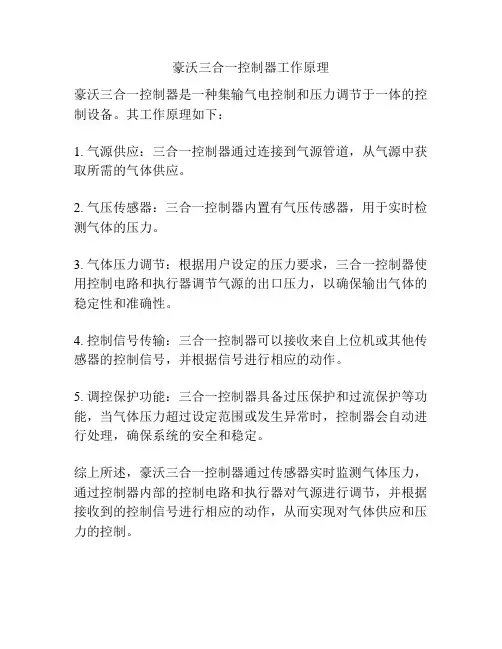 豪沃三合一控制器工作原理

豪沃三合一控制器是一种集输气电控制和压力调节于一体的控制设备。其工作原理如下：

1. 气源供应：三合一控制器通过连接到气源管道，从气源中获取所需的气体供应。

2. 气压传感器：三合一控制器内置有气压传感器，用于实时检测气体的压力。

3. 气体压力调节：根据用户设定的压力要求，三合一控制器使用控制电路和执行器调节气源的出口压力，以确保输出气体的稳定性和准确性。

4. 控制信号传输：三合一控制器可以接收来自上位机或其他传感器的控制信号，并根据信号进行相应的动作。

5. 调控保护功能：三合一控制器具备过压保护和过流保护等功能，当气体压力超过设定范围或发生异常时，控制器会自动进行处理，确保系统的安全和稳定。

综上所述，豪沃三合一控制器通过传感器实时监测气体压力，通过控制器内部的控制电路和执行器对气源进行调节，并根据接收到的控制信号进行相应的动作，从而实现对气体供应和压力的控制。